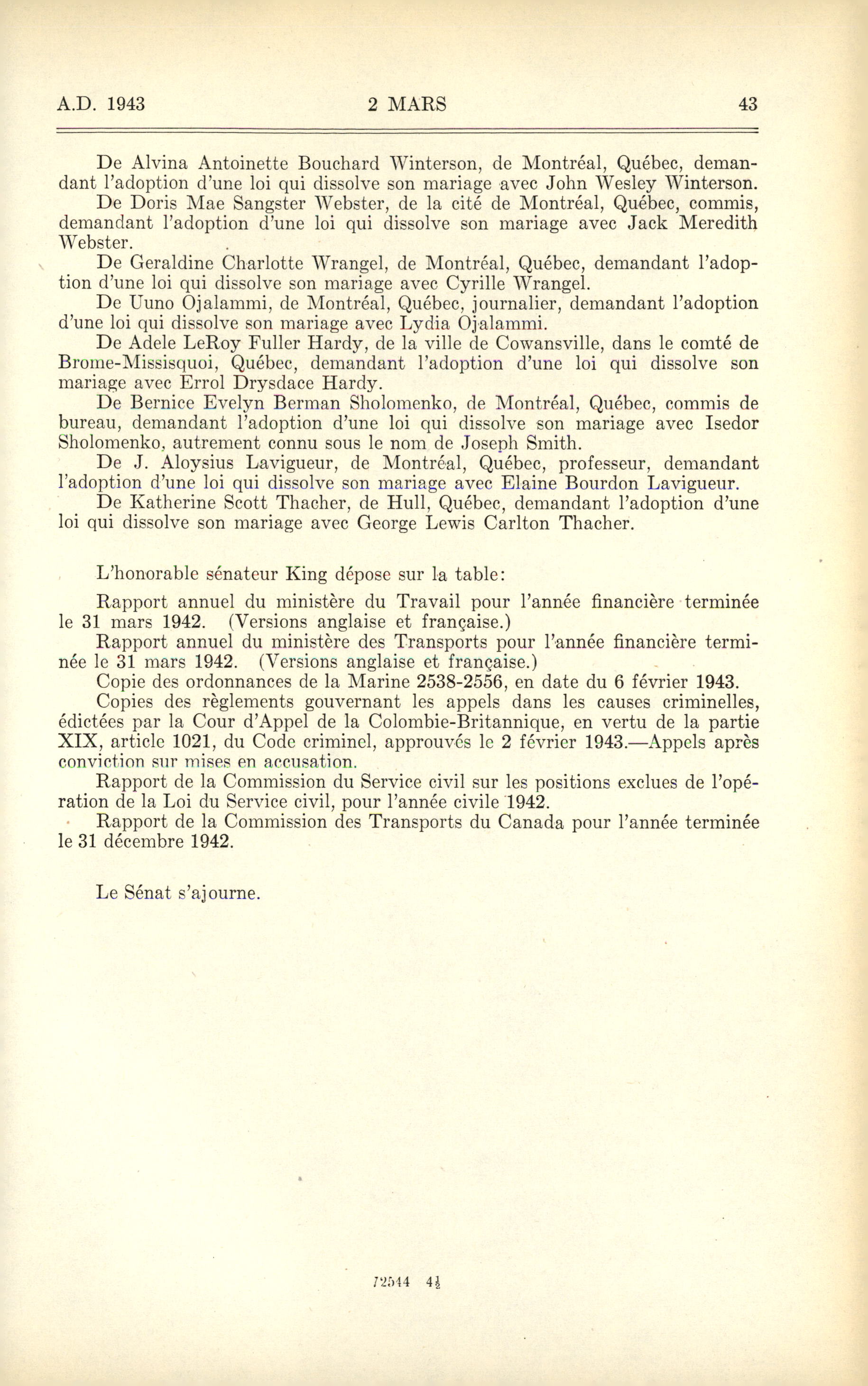 A.D. 1943 2 MARS 43

De Alvina Antoinette Bouchard Winterson, de Montréal, Québec, demandant l'adoption d'une loi qui dissolve son mariage avec John Wesley Winterson.

De Doris Mae Sangster Webster, de la cité de Montréal, Québec, commis, demandant l'adoption d'une loi qui dissolve son mariage avec Jack Meredith Webster.

De Geraldine Charlotte Wrangel, de Montréal, Québec, demandant l'adoption d'une loi qui dissolve son mariage avec Cyrille Wrangel.

De Uuno Ojalammi, de Montréal, Québec, journalier, demandant l'adoption d'une loi qui dissolve son mariage avec Lydia Ojalammi.

De Adele LeRoy Fuller Hardy, de la ville de Cowansville, dans le comté de Brome-Missisquoi, Québec, demandant l'adoption d'une loi qui dissolve son mariage avec Errol Drysdace Hardy.

De Bernice Evelyn Berman Sholomenko, de Montréal, Québec, commis de bureau, demandant l'adoption d'une loi qui dissolve son mariage avec Isedor Sholomenko, autrement connu sous le nom de Joseph Smith.

De J. Aloysius Lavigueur, de Montréal, Québec, professeur, demandant l'adoption d'une loi qui dissolve son mariage avec Elaine Bourdon Lavigueur.

De Katherine Scott Thacher, de Hull, Québec, demandant l'adoption d'une loi qui dissolve son mariage avec George Lewis Carlton Thacher.

L'honorable sénateur King dépose sur la table:

Rapport annuel du ministère du Travail pour l'année financière terminée le 31 mars 1942. (Versions anglaise et française.)

Rapport annuel du ministère des Transports pour l'année financière terminée le 31 mars 1942. (Versions anglaise et française.)

Copie des ordonnances de la Marine 2538-2556, en date du 6 février 1943.

Copies des règlements gouvernant les appels dans les causes criminelles, édictées par la Cour d'Appel de la Colombie-Britannique, en vertu de la partie XIX, article 1021, du Code criminel, approuvés le 2 février 1943.—Appels après conviction sur mises en accusation.

Rapport de la Commission du Service civil sur les positions exclues de l'opération de la Loi du Service civil, pour l'année civile 1942.

Rapport de la Commission des Transports du Canada pour l'année terminée le 31 décembre 1942.

Le Sénat s'ajourne.

72544 4½